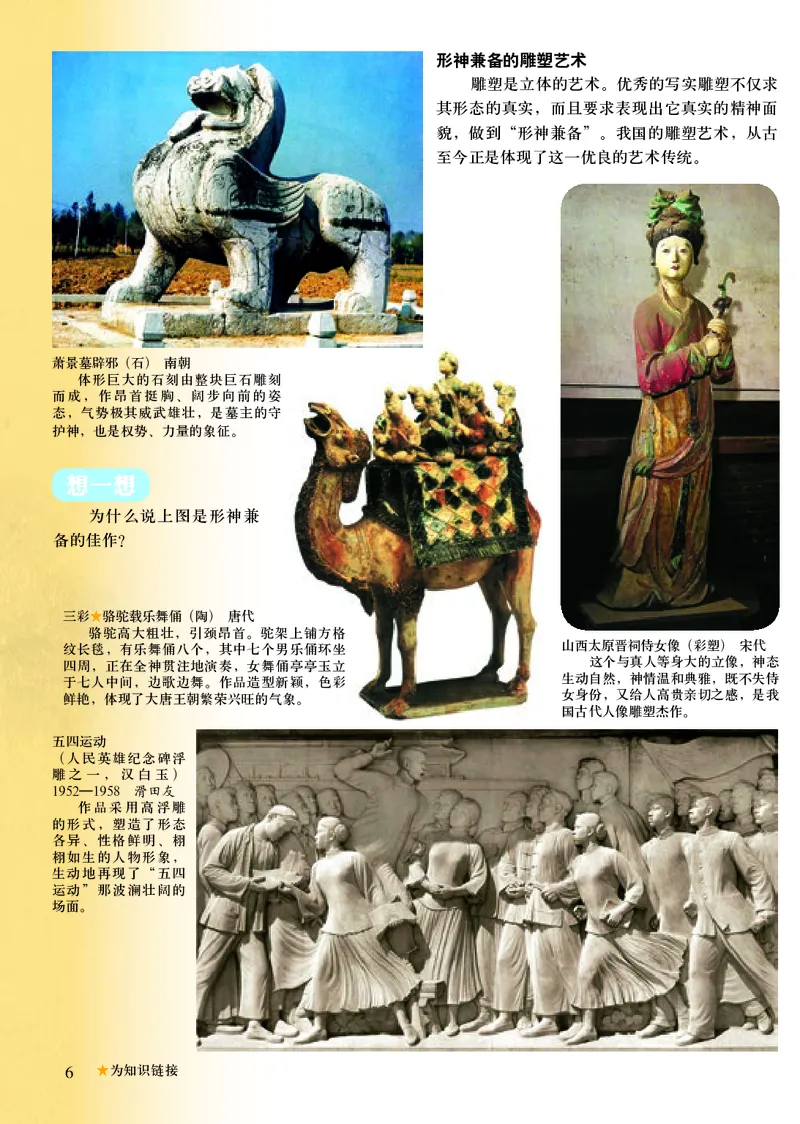 形神兼备的雕塑艺术

雕塑是立体的艺术。优秀的写实雕塑不仅求其形态的真实，而且要求表现出它真实的精神面貌，做到“形神兼备”。我国的雕塑艺术，从古至今正是体现了这一优良的艺术传统。

萧景墓辟邪（石）　南朝

体形巨大的石刻由整块巨石雕刻而成，作昂首挺胸、阔步向前的姿态，气势极其威武雄壮，是墓主的守护神，也是权势、力量的象征。

想一想

为什么说上图是形神兼备的佳作？

三彩★骆驼载乐舞俑（陶）　唐代

骆驼高大粗壮，引颈昂首。驼架上铺方格纹长毯，有乐舞俑八个，其中七个男乐俑环坐四周，正在全神贯注地演奏，女舞俑亭亭玉立于七人中间，边歌边舞。作品造型新颖，色彩鲜艳，体现了大唐王朝繁荣兴旺的气象。

山西太原晋祠侍女像（彩塑）　宋代

这个与真人等身大的立像，神态生动自然，神情温和典雅，既不失侍女身份，又给人高贵亲切之感，是我国古代人像雕塑杰作。

五四运动
（人民英雄纪念碑浮雕之一，汉白玉）
1952—1958　滑田友

作品采用高浮雕的形式，塑造了形态各异、性格鲜明、栩栩如生的人物形象，生动地再现了“五四运动”那波澜壮阔的场面。

6　★为知识链接